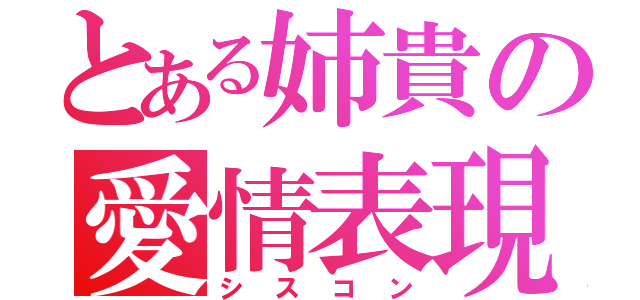 とある姉貴の愛情表現
シスコン